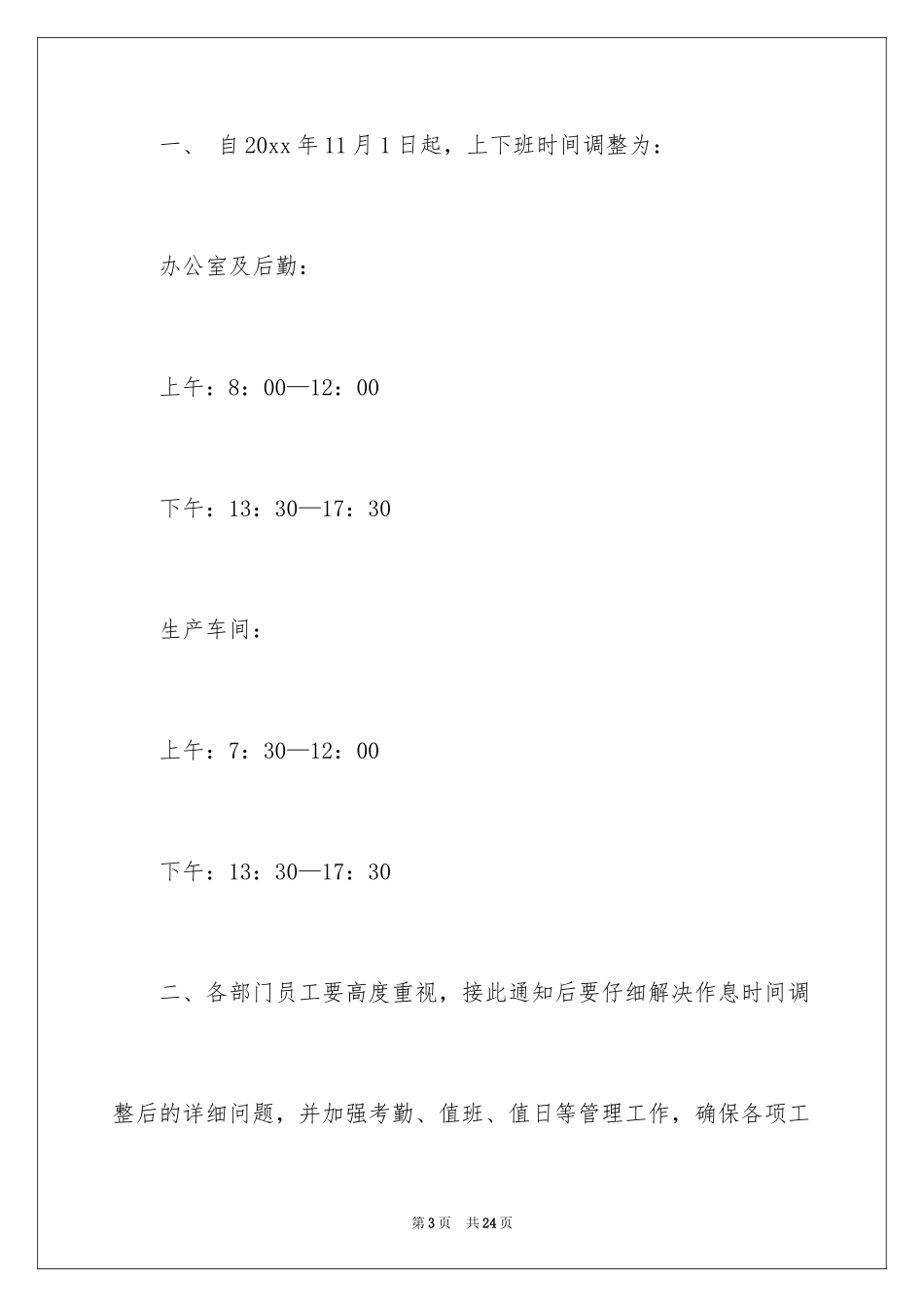 一、 自20xx年11月1日起，上下班时间调整为：

办公室及后勤：

上午：8：00—12：00

下午：13：30—17：30

生产车间：

上午：7：30—12：00

下午：13：30—17：30

二、各部门员工要高度重视，接此通知后要仔细解决作息时间调整后的详细问题，并加强考勤、值班、值日等管理工作，确保各项工

第3页 共24页